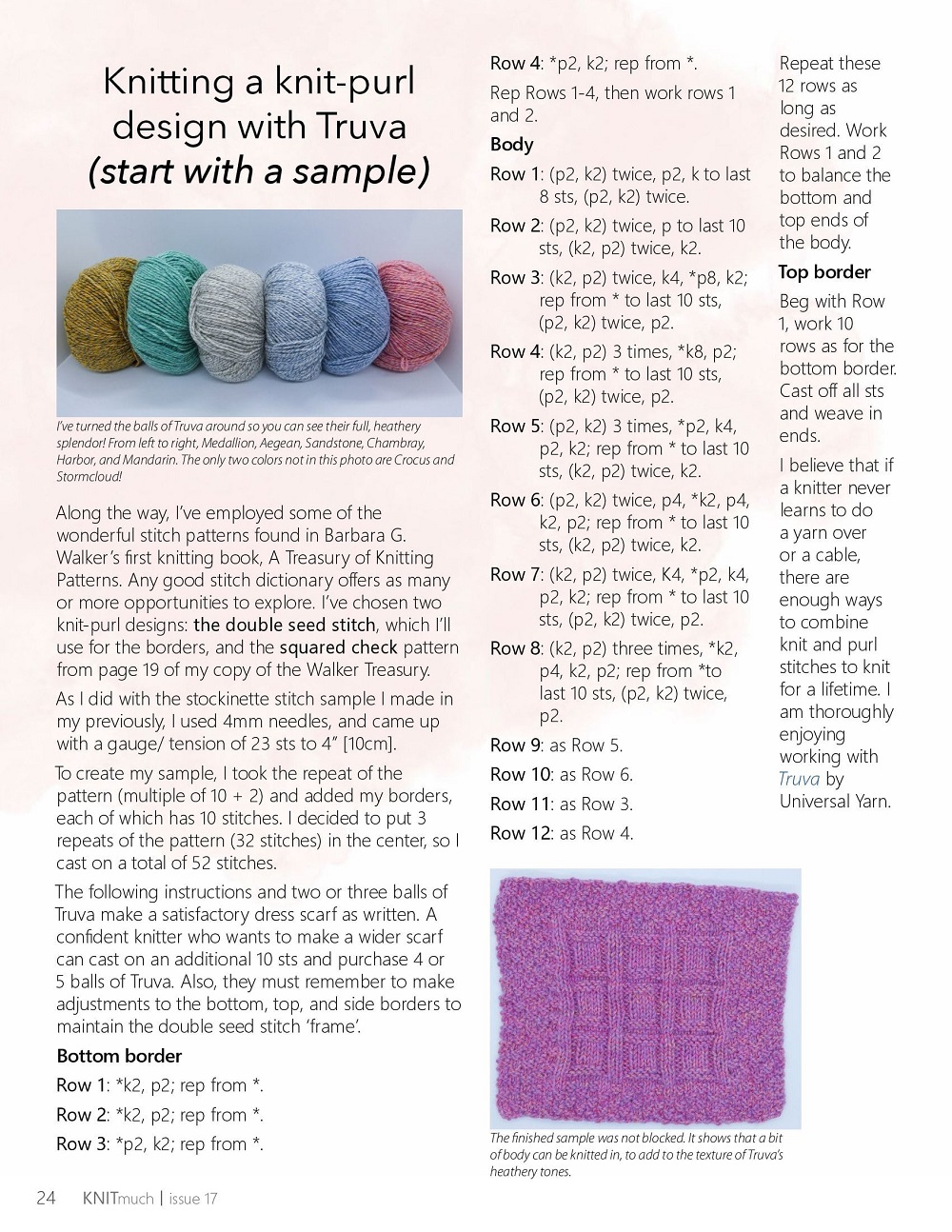 Knitting a knit-purl design with Truva (start with a sample)

I've turned the balls of Truva around so you can see their full, heathery splendor! From left to right, Medallion, Aegean, Sandstone, Chambray, Harbor, and Mandarin. The only two colors not in this photo are Crocus and Stormcloud!

Along the way, I've employed some of the wonderful stitch patterns found in Barbara G. Walker's first knitting book, A Treasury of Knitting Patterns. Any good stitch dictionary offers as many or more opportunities to explore. I've chosen two knit-purl designs: the double seed stitch, which I'll use for the borders, and the squared check pattern from page 19 of my copy of the Walker Treasury.

As I did with the stockinette stitch sample I made in my previously, I used 4mm needles, and came up with a gauge/ tension of 23 sts to 4" [10cm].

To create my sample, I took the repeat of the pattern (multiple of 10 + 2) and added my borders, each of which has 10 stitches. I decided to put 3 repeats of the pattern (32 stitches) in the center, so I cast on a total of 52 stitches.

The following instructions and two or three balls of Truva make a satisfactory dress scarf as written. A confident knitter who wants to make a wider scarf can cast on an additional 10 sts and purchase 4 or 5 balls of Truva. Also, they must remember to make adjustments to the bottom, top, and side borders to maintain the double seed stitch 'frame'.

Bottom border

Row 1: *k2, p2; rep from *.

Row 2: *k2, p2; rep from *.

Row 3: *p2, k2; rep from *.

Row 4: *p2, k2; rep from *.

Rep Rows 1-4, then work rows 1 and 2.

Body

Row 1: (p2, k2) twice, p2, k to last 8 sts, (p2, k2) twice.

Row 2: (p2, k2) twice, p to last 10 sts, (k2, p2) twice, k2.

Row 3: (k2, p2) twice, k4, *p8, k2; rep from * to last 10 sts, (p2, k2) twice, p2.

Row 4: (k2, p2) 3 times, *k8, p2; rep from * to last 10 sts, (p2, k2) twice, p2.

Row 5: (p2, k2) 3 times, *p2, k4, p2, k2; rep from * to last 10 sts, (k2, p2) twice, k2.

Row 6: (p2, k2) twice, p4, *k2, p4, k2, p2; rep from * to last 10 sts, (k2, p2) twice, k2.

Row 7: (k2, p2) twice, K4, *p2, k4, p2, k2; rep from * to last 10 sts, (p2, k2) twice, p2.

Row 8: (k2, p2) three times, *k2, p4, k2, p2; rep from *to last 10 sts, (p2, k2) twice, p2.

Row 9: as Row 5.

Row 10: as Row 6.

Row 11: as Row 3.

Row 12: as Row 4.

The finished sample was not blocked. It shows that a bit of body can be knitted in, to add to the texture of Truva's heathery tones.

Repeat these 12 rows as long as desired. Work Rows 1 and 2 to balance the bottom and top ends of the body.

Top border

Beg with Row 1, work 10 rows as for the bottom border. Cast off all sts and weave in ends.

I believe that if a knitter never learns to do a yarn over or a cable, there are enough ways to combine knit and purl stitches to knit for a lifetime. I am thoroughly enjoying working with Truva by Universal Yarn.

24 KNITmuch | issue 17